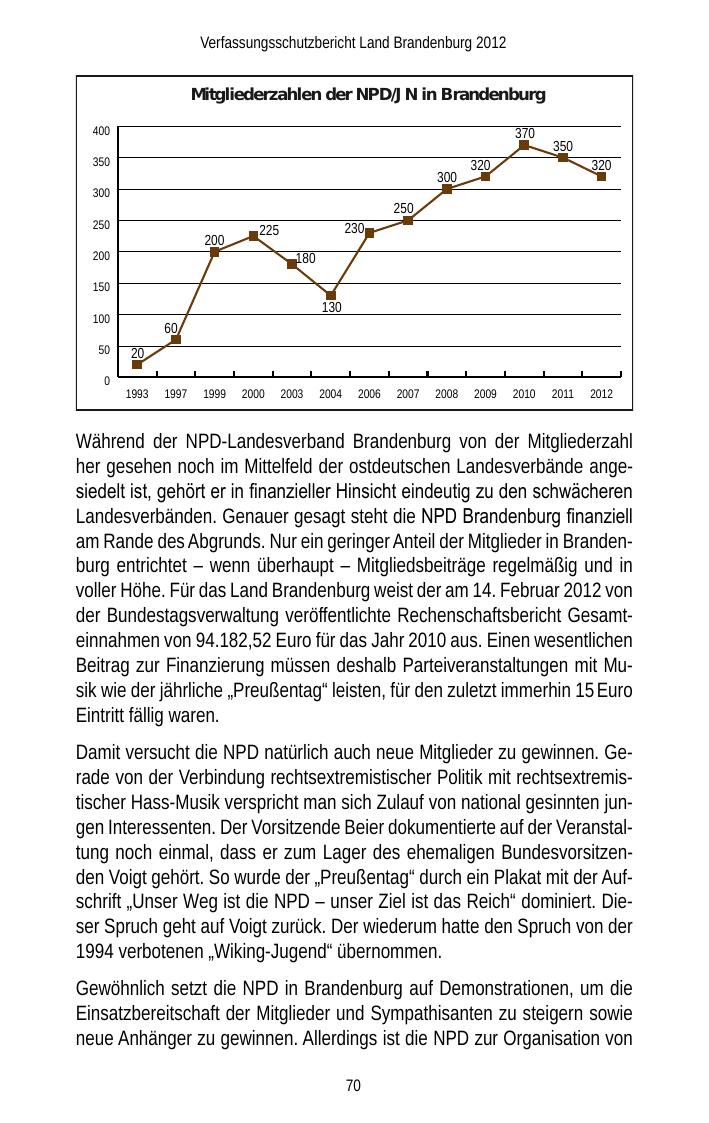 Verfassungsschutzbericht Land Brandenburg 2012

Mitgliederzahlen der NPD/JN in Brandenburg

400
350
300
250
200
150
100
50
0

20
60
200
225
180
130
230
250
300
320
370
350
320

1993 1997 1999 2000 2003 2004 2006 2007 2008 2009 2010 2011 2012

Während der NPD-Landesverband Brandenburg von der Mitgliederzahl her gesehen noch im Mittelfeld der ostdeutschen Landesverbände angesiedelt ist, gehört er in finanzieller Hinsicht eindeutig zu den schwächeren Landesverbänden. Genauer gesagt steht die NPD Brandenburg finanziell am Rande des Abgrunds. Nur ein geringer Anteil der Mitglieder in Brandenburg entrichtet – wenn überhaupt – Mitgliedsbeiträge regelmäßig und in voller Höhe. Für das Land Brandenburg weist der am 14. Februar 2012 von der Bundestagsverwaltung veröffentlichte Rechenschaftsbericht Gesamteinnahmen von 94.182,52 Euro für das Jahr 2010 aus. Einen wesentlichen Beitrag zur Finanzierung müssen deshalb Parteiveranstaltungen mit Musik wie der jährliche „Preußentag“ leisten, für den zuletzt immerhin 15 Euro Eintritt fällig waren.

Damit versucht die NPD natürlich auch neue Mitglieder zu gewinnen. Gerade von der Verbindung rechtsextremistischer Politik mit rechtsextremistischer Hass-Musik verspricht man sich Zulauf von national gesinnten jungen Interessenten. Der Vorsitzende Beier dokumentierte auf der Veranstaltung noch einmal, dass er zum Lager des ehemaligen Bundesvorsitzenden Voigt gehört. So wurde der „Preußentag“ durch ein Plakat mit der Aufschrift „Unser Weg ist die NPD – unser Ziel ist das Reich“ dominiert. Dieser Spruch geht auf Voigt zurück. Der wiederum hatte den Spruch von der 1994 verbotenen „Wiking-Jugend“ übernommen.

Gewöhnlich setzt die NPD in Brandenburg auf Demonstrationen, um die Einsatzbereitschaft der Mitglieder und Sympathisanten zu steigern sowie neue Anhänger zu gewinnen. Allerdings ist die NPD zur Organisation von

70